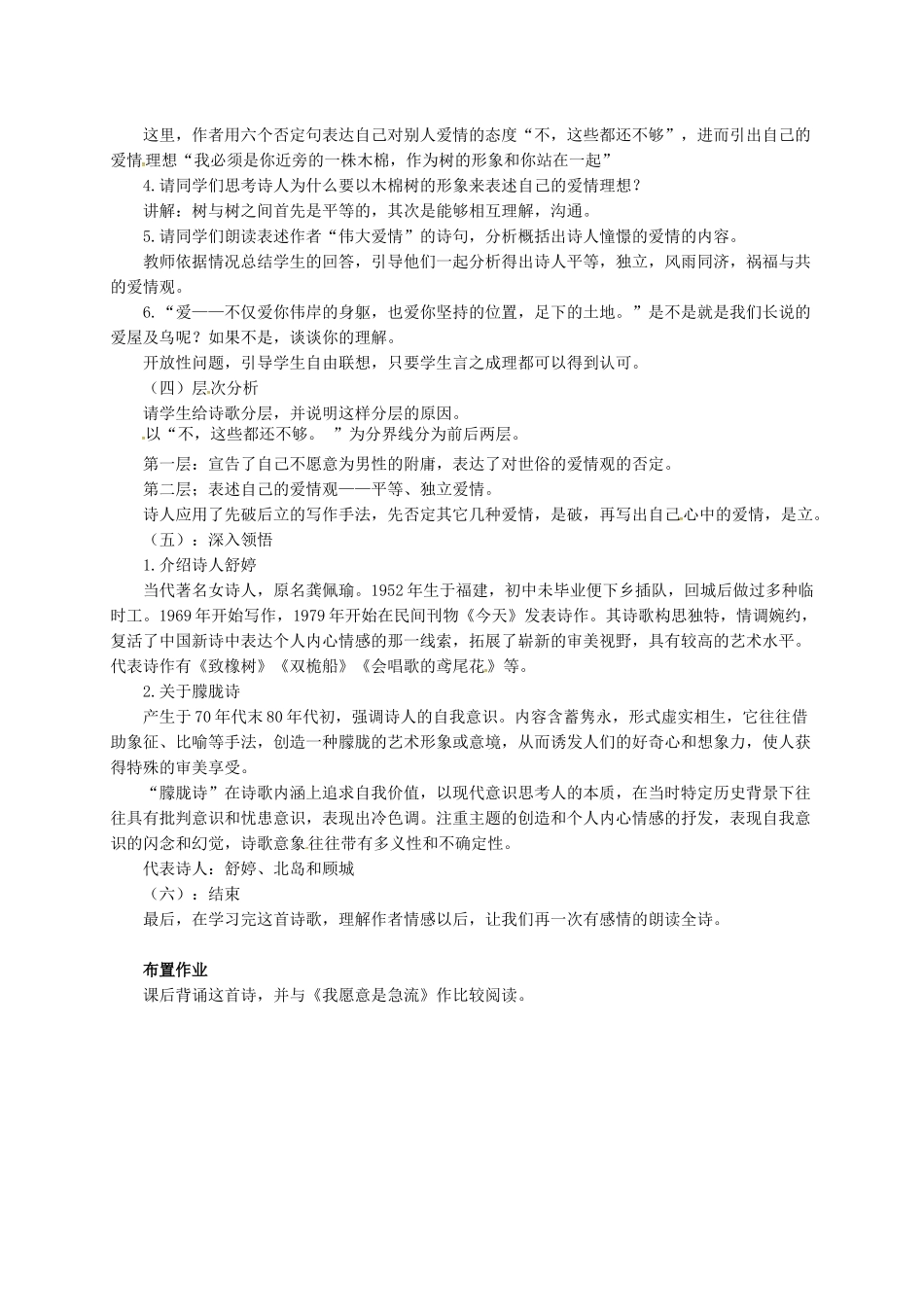 这里，作者用六个否定句表达自己对别人爱情的态度“不，这些都还不够”，进而引出自己的爱情理想“我必须是你近旁的一株木棉，作为树的形象和你站在一起”

4.请同学们思考诗人为什么要以木棉树的形象来表述自己的爱情理想？

讲解：树与树之间首先是平等的，其次是能够相互理解，沟通。

5.请同学们朗读表述作者“伟大爱情”的诗句，分析概括出诗人憧憬的爱情的内容。

教师依据情况总结学生的回答，引导他们一起分析得出诗人平等，独立，风雨同济，祸福与共的爱情观。

6.“爱——不仅爱你伟岸的身躯，也爱你坚持的位置，足下的土地。”是不是就是我们长说的爱屋及乌呢？如果不是，谈谈你的理解。

开放性问题，引导学生自由联想，只要学生言之成理都可以得到认可。

（四）层次分析

请学生给诗歌分层，并说明这样分层的原因。

以“不，这些都还不够。 ”为分界线分为前后两层。

第一层：宣告了自己不愿意为男性的附庸，表达了对世俗的爱情观的否定。

第二层；表述自己的爱情观——平等、独立爱情。

诗人应用了先破后立的写作手法，先否定其它几种爱情，是破，再写出自己心中的爱情，是立。

（五）：深入领悟

1.介绍诗人舒婷

当代著名女诗人，原名龚佩瑜。1952年生于福建，初中未毕业便下乡插队，回城后做过多种临时工。1969年开始写作，1979年开始在民间刊物《今天》发表诗作。其诗歌构思独特，情调婉约，复活了中国新诗中表达个人内心情感的那一线索，拓展了崭新的审美视野，具有较高的艺术水平。代表诗作有《致橡树》《双桅船》《会唱歌的鸢尾花》等。

2.关于朦胧诗

产生于70年代末80年代初，强调诗人的自我意识。内容含蓄隽永，形式虚实相生，它往往借助象征、比喻等手法，创造一种朦胧的艺术形象或意境，从而诱发人们的好奇心和想象力，使人获得特殊的审美享受。

“朦胧诗”在诗歌内涵上追求自我价值，以现代意识思考人的本质，在当时特定历史背景下往往具有批判意识和忧患意识，表现出冷色调。注重主题的创造和个人内心情感的抒发，表现自我意识的闪念和幻觉，诗歌意象往往带有多义性和不确定性。

代表诗人：舒婷、北岛和顾城

（六）：结束

最后，在学习完这首诗歌，理解作者情感以后，让我们再一次有感情的朗读全诗。

布置作业

课后背诵这首诗，并与《我愿意是急流》作比较阅读。